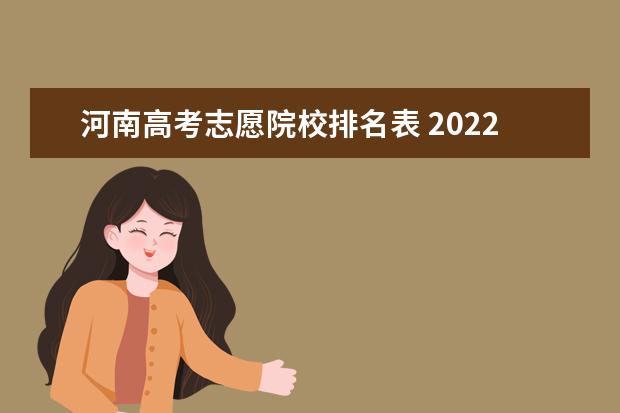 河南高考志愿院校排名表 2022